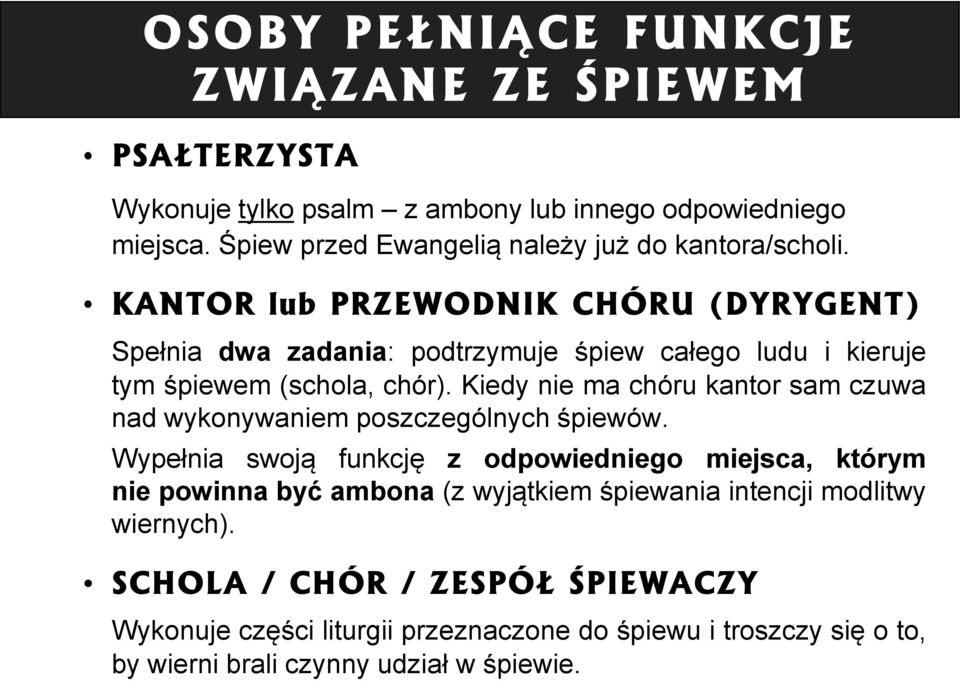 OSOBY PEŁNIĄCE FUNKCJE ZWIĄZANE ZE ŚPIEWEM

• PSAŁTERZYSTA

Wykonuje tylko psalm – z ambony lub innego odpowiedniego miejsca. Śpiew przed Ewangelią należy już do kantora/scholi.

• KANTOR lub PRZEWODNIK CHÓRU (DYRYGENT)

Spełnia dwa zadania: podtrzymuje śpiew całego ludu i kieruje tym śpiewem (schola, chór). Kiedy nie ma chóru kantor sam czuwa nad wykonywaniem poszczególnych śpiewów.

Wypełnia swoją funkcję z odpowiedniego miejsca, którym nie powinna być ambona (z wyjątkiem śpiewania intencji modlitwy wiernych).

• SCHOLA / CHÓR / ZESPÓŁ ŚPIEWACZY

Wykonuje części liturgii przeznaczone do śpiewu i troszczy się o to, by wierni brali czynny udział w śpiewie.